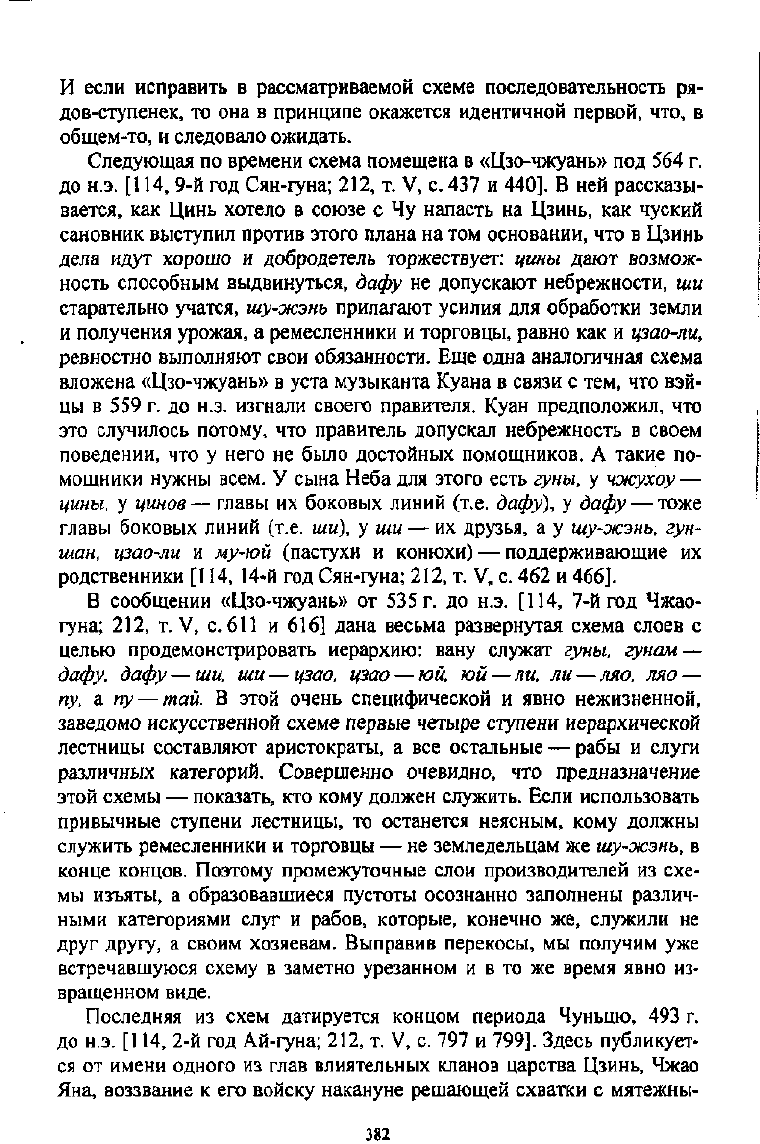 И если исправить в рассматриваемой схеме последовательность рядов-ступенек, то она в принципе окажется идентичной первой, что, в общем-то, и следовало ожидать.

Следующая по времени схема помещена в «Цзо-чжуань» под 564 г. до н.э. [114, 9-й год Сян-гуна; 212, т. V, с. 437 и 440]. В ней рассказывается, как Цинь хотело в союзе с Чу напасть на Цзинь, как чуский сановник выступил против этого плана на том основании, что в Цзинь дела идут хорошо и добродетель торжествует: цины дают возможность способным выдвинуться, дафу не допускают небрежности, ши старательно учатся, шу-жэнь прилагают усилия для обработки земли и получения урожая, а ремесленники и торговцы, равно как и цзао-ли, ревностно выполняют свои обязанности. Еще одна аналогичная схема вложена «Цзо-чжуань» в уста музыканта Куана в связи с тем, что вэйцы в 559 г. до н.э. изгнали своего правителя. Куан предположил, что это случилось потому, что правитель допускал небрежность в своем поведении, что у него не было достойных помощников. А такие помощники нужны всем. У сына Неба для этого есть гуны, у чжухоу — цины, у цинов — главы их боковых линий (т.е. дафу), у дафу — тоже главы боковых линий (т.е. ши), у ши — их друзья, а у шу-жэнь, гун-шан, цзао-ли и му-юй (пастухи и конюхи) — поддерживающие их родственники [114, 14-й год Сян-гуна; 212, т. V, с. 462 и 466].

В сообщении «Цзо-чжуань» от 535 г. до н.э. [114, 7-й год Чжао-гуна; 212, т. V, с. 611 и 616] дана весьма развернутая схема слоев с целью продемонстрировать иерархию: вану служат гуны, гунам — дафу, дафу — ши, ши — цзао, цзао — юй, юй — ли, ли — ляо, ляо — пу, а пу — тай. В этой очень специфической и явно нежизненной, заведомо искусственной схеме первые четыре ступени иерархической лестницы составляют аристократы, а все остальные — рабы и слуги различных категорий. Совершенно очевидно, что предназначение этой схемы — показать, кто кому должен служить. Если использовать привычные ступени лестницы, то останется неясным, кому должны служить ремесленники и торговцы — не земледельцам же шу-жэнь, в конце концов. Поэтому промежуточные слои производителей из схемы изъяты, а образовавшиеся пустоты осознанно заполнены различными категориями слуг и рабов, которые, конечно же, служили не друг другу, а своим хозяевам. Выправив перекосы, мы получим уже встречавшуюся схему в заметно урезанном и в то же время явно извращенном виде.

Последняя из схем датируется концом периода Чуньцю, 493 г. до н.э. [114, 2-й год Ай-гуна; 212, т. V, с. 797 и 799]. Здесь публикуется от имени одного из глав влиятельных кланов царства Цзинь, Чжао Яна, воззвание к его войску накануне решающей схватки с мятежны-

382